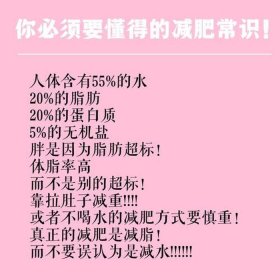 你必须要懂得的减肥常识！

人体含有55%的水
20%的脂肪
20%的蛋白质
5%的无机盐
胖是因为脂肪超标！
体脂率高
而不是别的超标！
靠拉肚子减重!!!!
或者不喝水的减肥方式要慎重！
真正的减肥是减脂！
而不要误认为是减水!!!!!!